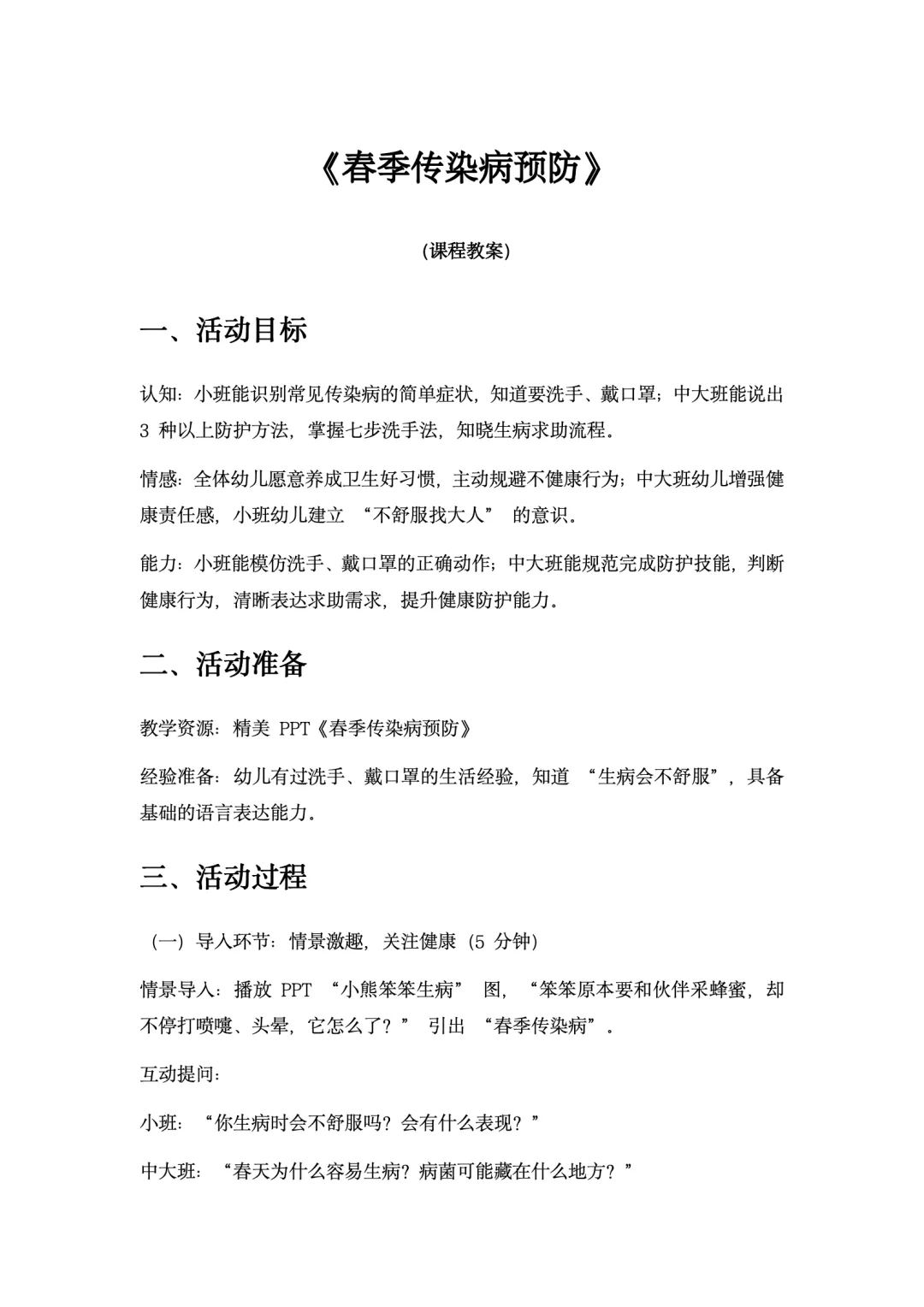 《春季传染病预防》

(课程教案)

一、活动目标

认知：小班能识别常见传染病的简单症状，知道要洗手、戴口罩；中大班能说出 3 种以上防护方法，掌握七步洗手法，知晓生病求助流程。

情感：全体幼儿愿意养成卫生好习惯，主动规避不健康行为；中大班幼儿增强健康责任感，小班幼儿建立 “不舒服找大人” 的意识。

能力：小班能模仿洗手、戴口罩的正确动作；中大班能规范完成防护技能，判断健康行为，清晰表达求助需求，提升健康防护能力。

二、活动准备

教学资源：精美 PPT《春季传染病预防》

经验准备：幼儿有过洗手、戴口罩的生活经验，知道 “生病会不舒服”，具备基础的语言表达能力。

三、活动过程

（一）导入环节：情景激趣，关注健康（5 分钟）

情景导入：播放 PPT “小熊笨笨生病” 图，“笨笨原本要和伙伴采蜂蜜，却不停打喷嚏、头晕，它怎么了？” 引出 “春季传染病”。

互动提问：

小班：“你生病时会不舒服吗？会有什么表现？”

中大班：“春天为什么容易生病？病菌可能藏在什么地方？”